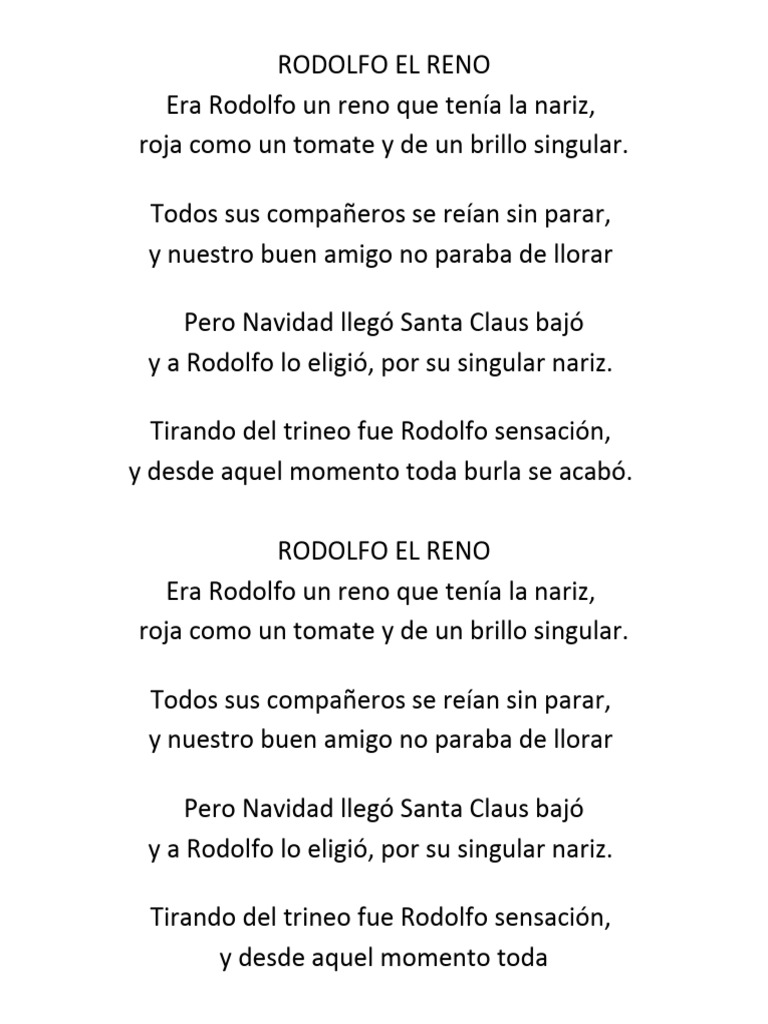 RODOLFO EL RENO
Era Rodolfo un reno que tenía la nariz,
roja como un tomate y de un brillo singular.

Todos sus compañeros se reían sin parar,
y nuestro buen amigo no paraba de llorar

Pero Navidad llegó Santa Claus bajó
y a Rodolfo lo eligió, por su singular nariz.

Tirando del trineo fue Rodolfo sensación,
y desde aquel momento toda burla se acabó.

RODOLFO EL RENO
Era Rodolfo un reno que tenía la nariz,
roja como un tomate y de un brillo singular.

Todos sus compañeros se reían sin parar,
y nuestro buen amigo no paraba de llorar

Pero Navidad llegó Santa Claus bajó
y a Rodolfo lo eligió, por su singular nariz.

Tirando del trineo fue Rodolfo sensación,
y desde aquel momento toda